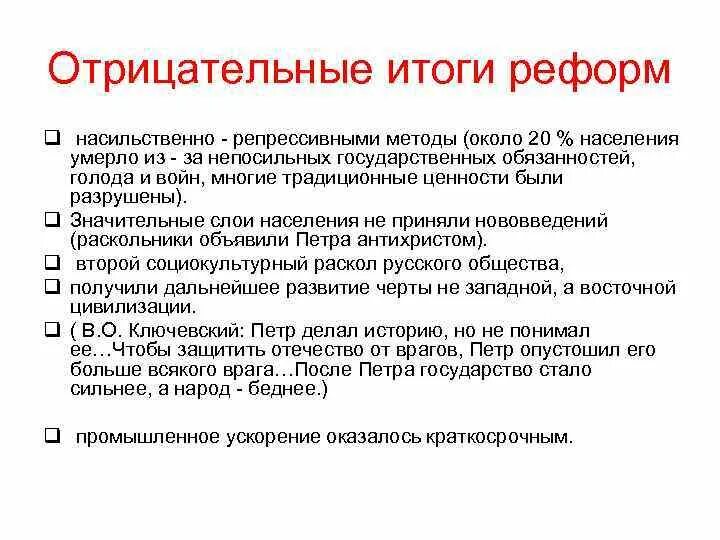 Отрицательные итоги реформ

❑ насильственно - репрессивными методы (около 20 % населения умерло из - за непосильных государственных обязанностей, голода и войн, многие традиционные ценности были разрушены).

❑ Значительные слои населения не приняли нововведений (раскольники объявили Петра антихристом).

❑ второй социокультурный раскол русского общества,

❑ получили дальнейшее развитие черты не западной, а восточной цивилизации.

❑ ( В.О. Ключевский: Петр делал историю, но не понимал ее…Чтобы защитить отечество от врагов, Петр опустошил его больше всякого врага…После Петра государство стало сильнее, а народ - беднее.)

❑ промышленное ускорение оказалось краткосрочным.